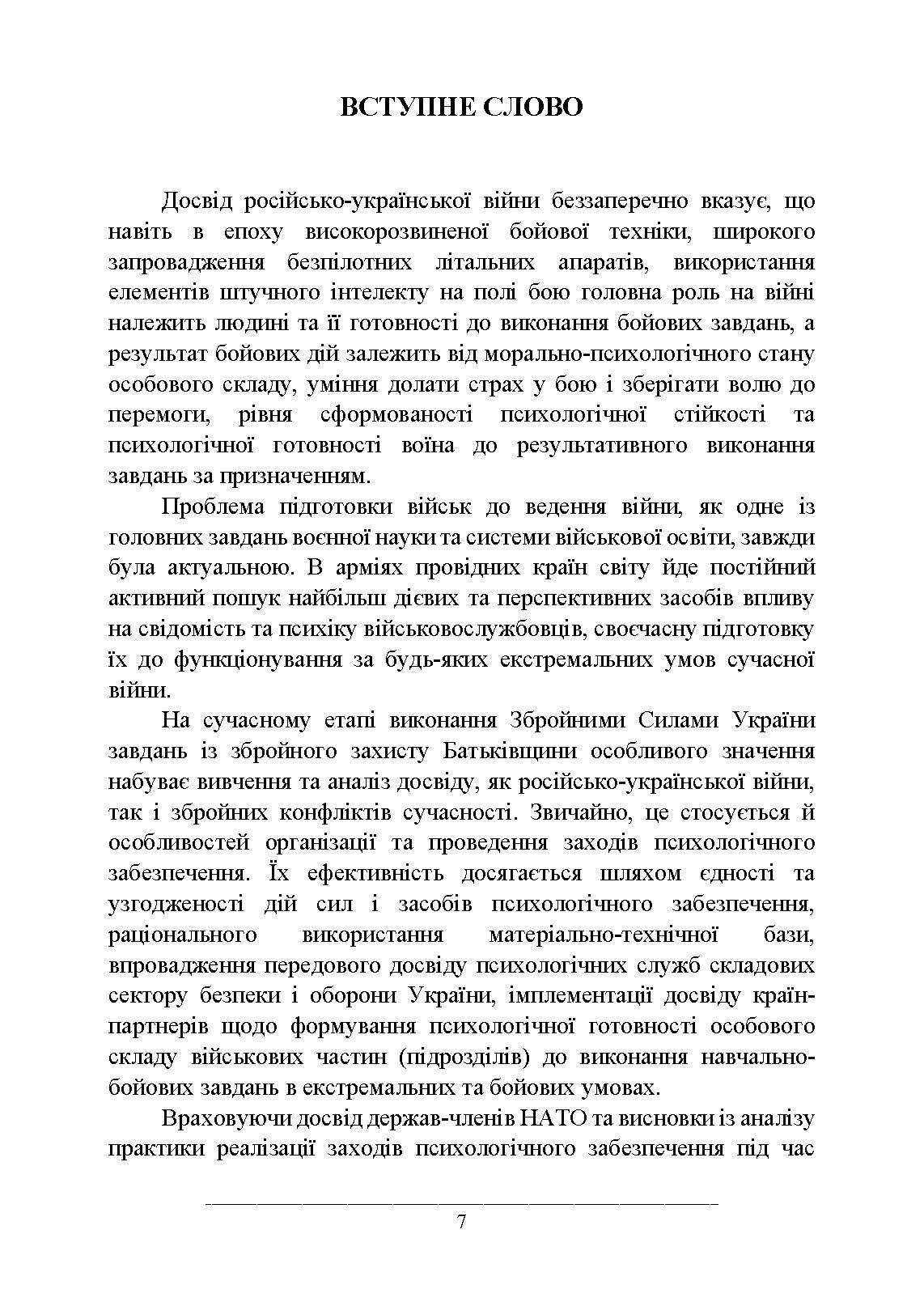 ВСТУПНЕ СЛОВО

Досвід російсько-української війни беззаперечно вказує, що навіть в епоху високорозвиненої бойової техніки, широкого запровадження безпілотних літальних апаратів, використання елементів штучного інтелекту на полі бою головна роль на війні належить людині та її готовності до виконання бойових завдань, а результат бойових дій залежить від морально-психологічного стану особового складу, уміння долати страх у бою і зберігати волю до перемоги, рівня сформованості психологічної стійкості та психологічної готовності воїна до результативного виконання завдань за призначенням.

Проблема підготовки військ до ведення війни, як одне із головних завдань воєнної науки та системи військової освіти, завжди була актуальною. В арміях провідних країн світу йде постійний активний пошук найбільш дієвих та перспективних засобів впливу на свідомість та психіку військовослужбовців, своєчасну підготовку їх до функціонування за будь-яких екстремальних умов сучасної війни.

На сучасному етапі виконання Збройними Силами України завдань із збройного захисту Батьківщини особливого значення набуває вивчення та аналіз досвіду, як російсько-української війни, так і збройних конфліктів сучасності. Звичайно, це стосується й особливостей організації та проведення заходів психологічного забезпечення. Їх ефективність досягається шляхом єдності та узгодженості дій сил і засобів психологічного забезпечення, раціонального використання матеріально-технічної бази, впровадження передового досвіду психологічних служб складових сектору безпеки і оборони України, імплементації досвіду країн-партнерів щодо формування психологічної готовності особового складу військових частин (підрозділів) до виконання навчально-бойових завдань в екстремальних та бойових умовах.

Враховуючи досвід держав-членів НАТО та висновки із аналізу практики реалізації заходів психологічного забезпечення під час

7